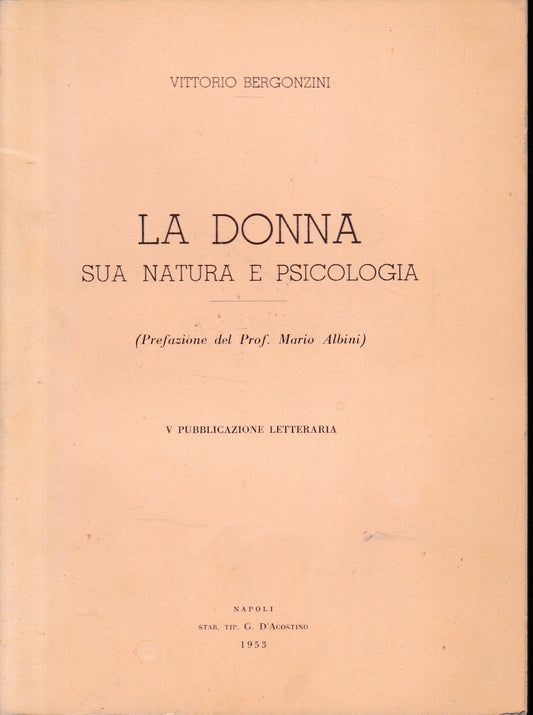 VITTORIO BERGONZINI

LA DONNA
SUA NATURA E PSICOLOGIA

(Prefazione del Prof. Mario Albini)

V PUBBLICAZIONE LETTERARIA

NAPOLI
STAB. TIP. G. D'AGOSTINO
1953